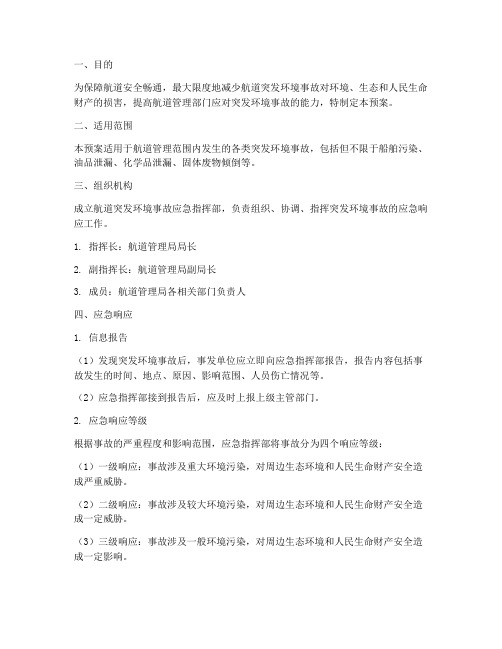 一、目的

为保障航道安全畅通，最大限度地减少航道突发环境事故对环境、生态和人民生命财产的损害，提高航道管理部门应对突发环境事故的能力，特制定本预案。

二、适用范围

本预案适用于航道管理范围内发生的各类突发环境事故，包括但不限于船舶污染、油品泄漏、化学品泄漏、固体废物倾倒等。

三、组织机构

成立航道突发环境事故应急指挥部，负责组织、协调、指挥突发环境事故的应急响应工作。

1. 指挥长：航道管理局局长

2. 副指挥长：航道管理局副局长

3. 成员：航道管理局各相关部门负责人

四、应急响应

1. 信息报告

（1）发现突发环境事故后，事发单位应立即向应急指挥部报告，报告内容包括事故发生的时间、地点、原因、影响范围、人员伤亡情况等。

（2）应急指挥部接到报告后，应及时上报上级主管部门。

2. 应急响应等级

根据事故的严重程度和影响范围，应急指挥部将事故分为四个响应等级：

（1）一级响应：事故涉及重大环境污染，对周边生态环境和人民生命财产安全造成严重威胁。

（2）二级响应：事故涉及较大环境污染，对周边生态环境和人民生命财产安全造成一定威胁。

（3）三级响应：事故涉及一般环境污染，对周边生态环境和人民生命财产安全造成一定影响。